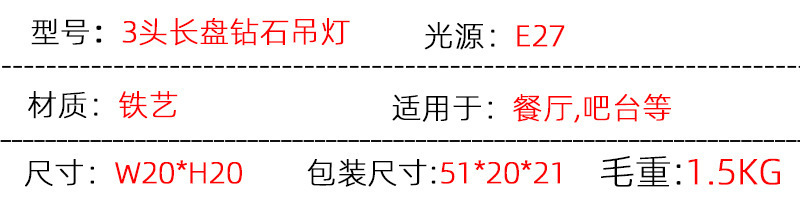 型号：3头长盘钻石吊灯 光源：E27

材质：铁艺 适用于：餐厅,吧台等

尺寸：W20*H20 包装尺寸:51*20*21 毛重:1.5KG